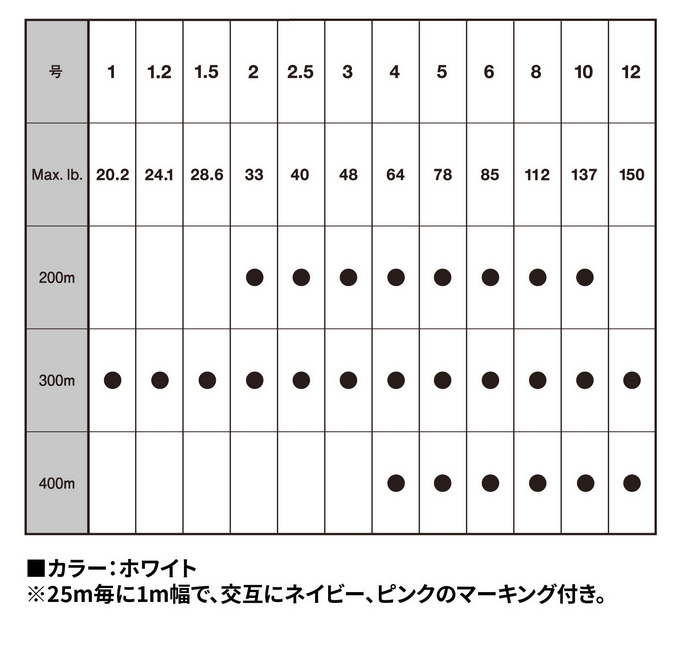 | 号 | 1 | 1.2 | 1.5 | 2 | 2.5 | 3 | 4 | 5 | 6 | 8 | 10 | 12 |
|---|---|---|---|---|---|---|---|---|---|---|---|---|
| Max. lb. | 20.2 | 24.1 | 28.6 | 33 | 40 | 48 | 64 | 78 | 85 | 112 | 137 | 150 |
| 200m | | | | ● | ● | ● | ● | ● | ● | ● | ● | |
| 300m | ● | ● | ● | ● | ● | ● | ● | ● | ● | ● | ● | ● |
| 400m | | | | | | | ● | ● | ● | ● | ● | ● |

■カラー：ホワイト
※25m毎に1m幅で、交互にネイビー、ピンクのマーキング付き。